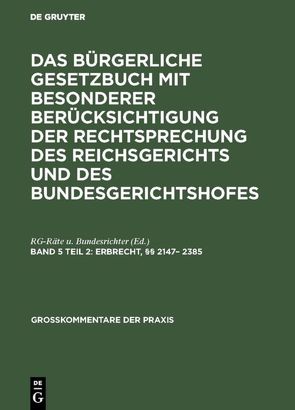 DE GRUYTER

DAS BÜRGERLICHE GESETZBUCH MIT BESONDERER BERÜCKSICHTIGUNG DER RECHTSPRECHUNG DES REICHSGERICHTS UND DES BUNDESGERICHTSHOFES

RG-Räte u. Bundesrichter (Ed.)

BAND 5 TEIL 2: ERBRECHT, §§ 2147– 2385

GROSSKOMMENTARE DER PRAXIS

DE G